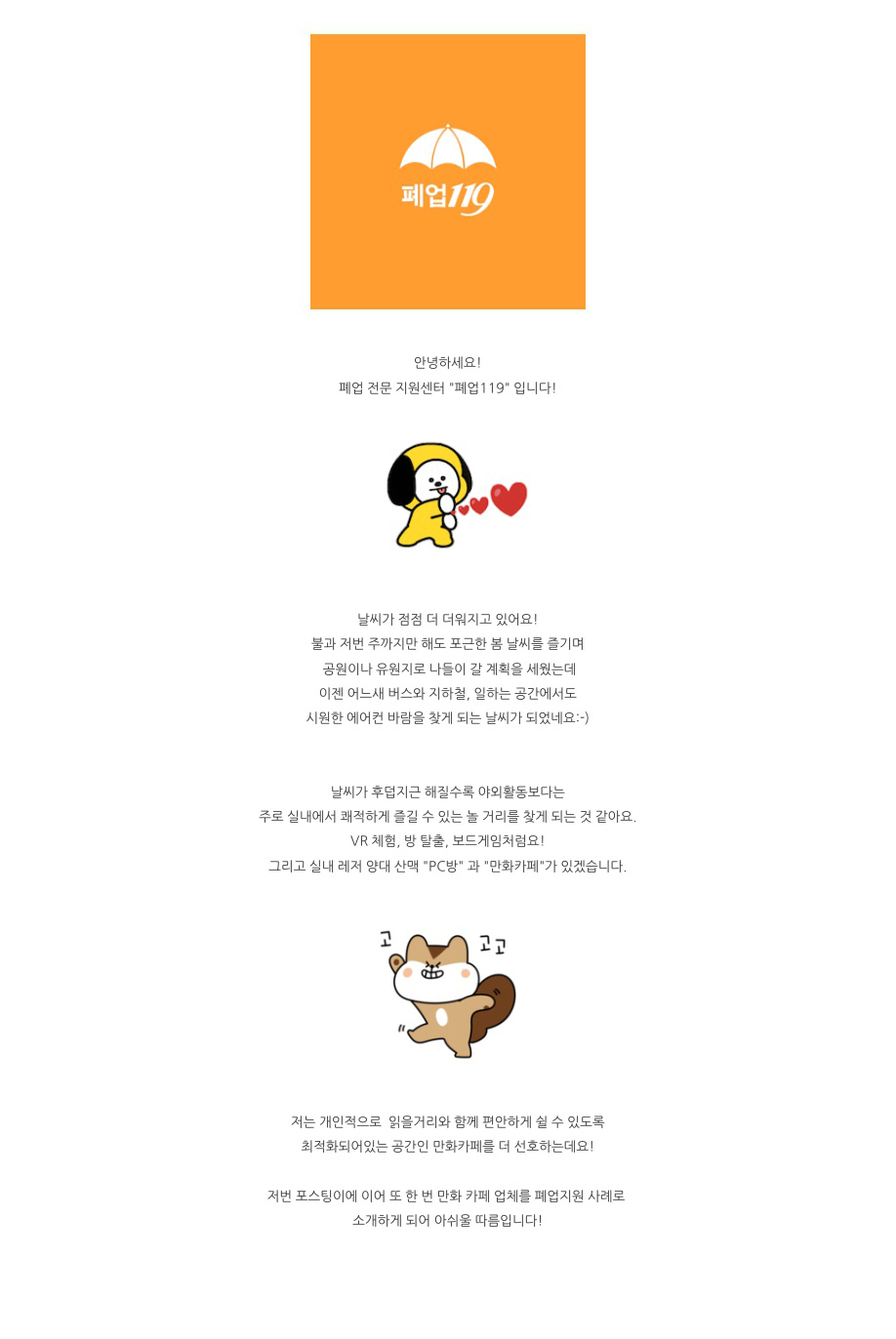 폐업119

안녕하세요!
폐업 전문 지원센터 "폐업119" 입니다!

날씨가 점점 더 더워지고 있어요!
불과 저번 주까지만 해도 포근한 봄 날씨를 즐기며
공원이나 유원지로 나들이 갈 계획을 세웠는데
이젠 어느새 버스와 지하철, 일하는 공간에서도
시원한 에어컨 바람을 찾게 되는 날씨가 되었네요:-)

날씨가 후덥지근 해질수록 야외활동보다는
주로 실내에서 쾌적하게 즐길 수 있는 놀 거리를 찾게 되는 것 같아요.
VR 체험, 방 탈출, 보드게임처럼요!
그리고 실내 레저 양대 산맥 "PC방" 과 "만화카페"가 있겠습니다.

고 고고

저는 개인적으로 읽을거리와 함께 편안하게 쉴 수 있도록
최적화되어있는 공간인 만화카페를 더 선호하는데요!

저번 포스팅이에 이어 또 한 번 만화 카페 업체를 폐업지원 사례로
소개하게 되어 아쉬울 따름입니다!